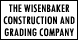 THE WISENBAKER CONSTRUCTION AND GRADING COMPANY